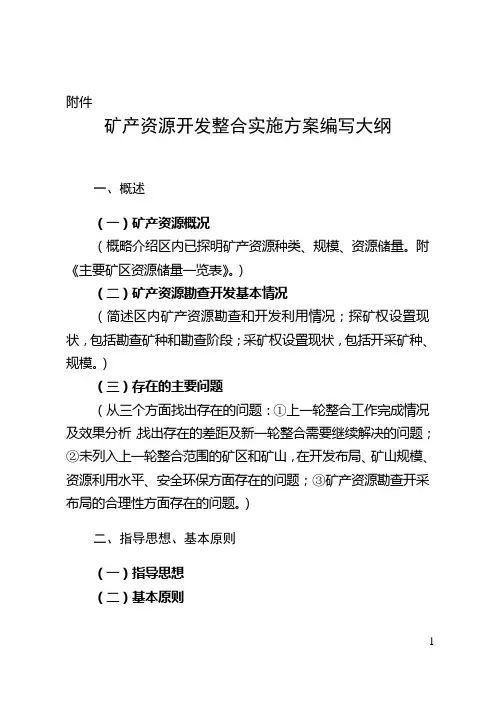 附件

矿产资源开发整合实施方案编写大纲

一、概述

（一）矿产资源概况

（概略介绍区内已探明矿产资源种类、规模、资源储量。附《主要矿区资源储量一览表》。）

（二）矿产资源勘查开发基本情况

（简述区内矿产资源勘查和开发利用情况；探矿权设置现状，包括勘查矿种和勘查阶段；采矿权设置现状，包括开采矿种、规模。）

（三）存在的主要问题

（从三个方面找出存在的问题：①上一轮整合工作完成情况及效果分析，找出存在的差距及新一轮整合需要继续解决的问题；②未列入上一轮整合范围的矿区和矿山，在开发布局、矿山规模、资源利用水平、安全环保方面存在的问题；③矿产资源勘查开采布局的合理性方面存在的问题。）

二、指导思想、基本原则

（一）指导思想

（二）基本原则

1